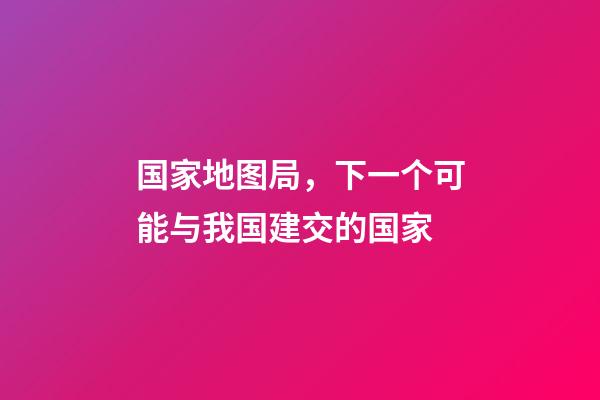 国家地图局，下一个可能与我国建交的国家